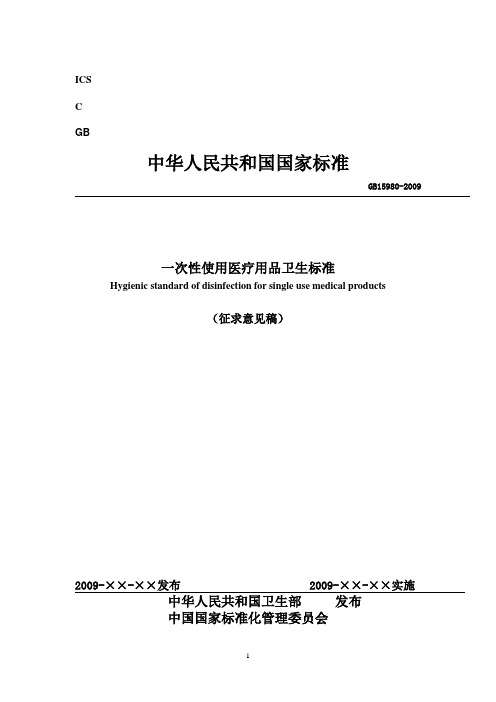 ICS

C

GB

中华人民共和国国家标准

GB15980-2009

一次性使用医疗用品卫生标准

Hygienic standard of disinfection for single use medical products

（征求意见稿）

2009-××-××发布 2009-××-××实施

中华人民共和国卫生部 发布

中国国家标准化管理委员会

1